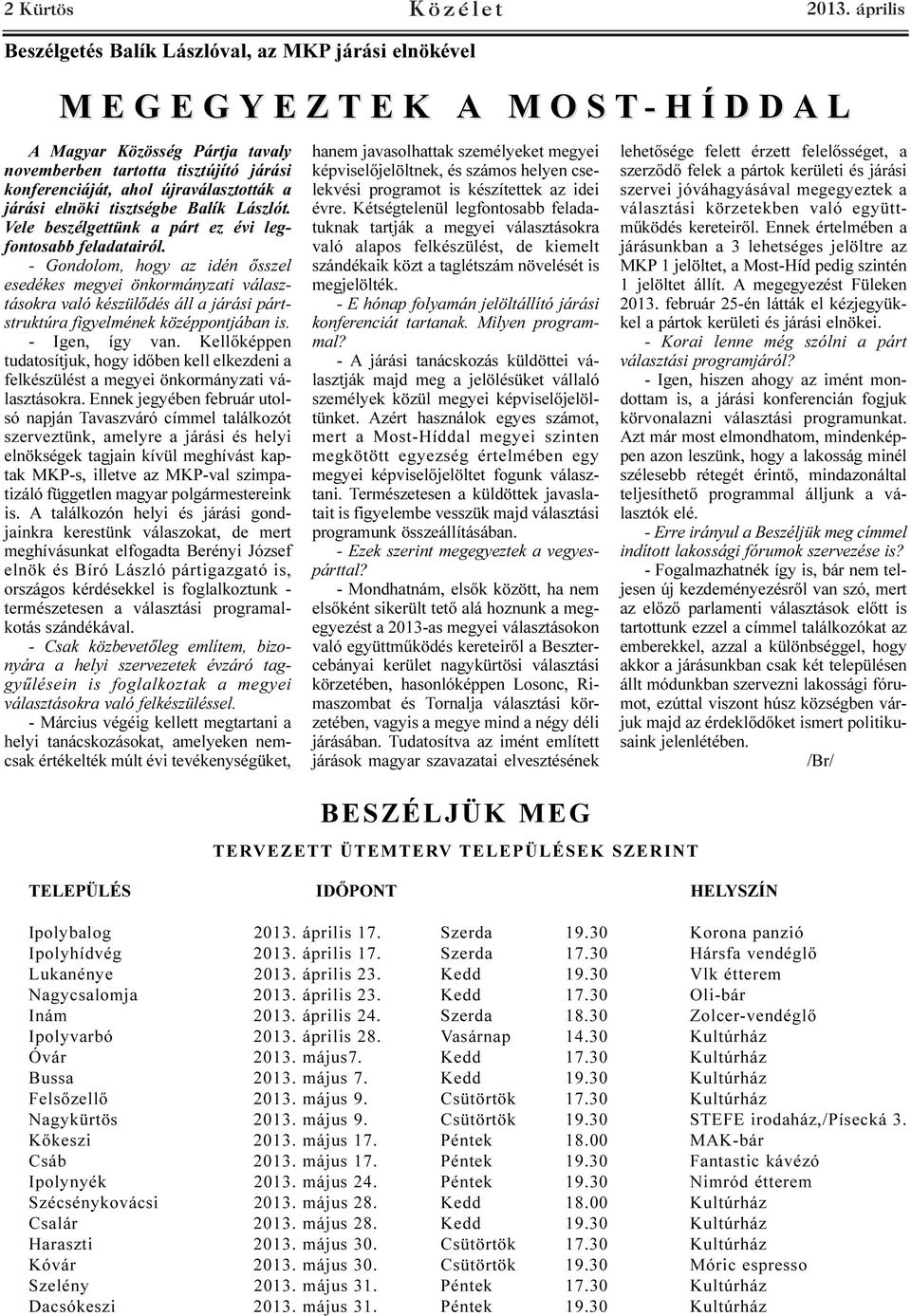 2 Kürtös Közélet 2013. április

Beszélgetés Balík Lászlóval, az MKP járási elnökével

MEGEGYEZTEK A MOST-HÍDDAL

A Magyar Közösség Pártja tavaly novemberben tartotta tisztújító járási konferenciáját, ahol újraválasztották a járási elnöki tisztségbe Balík Lászlót. Vele beszélgettünk a párt ez évi legfontosabb feladatairól.

- Gondolom, hogy az idén ősszel esedékes megyei önkormányzati választásokra való készülődés áll a járási pártstruktúra figyelmének középpontjában is.

- Igen, így van. Kellőképpen tudatosítjuk, hogy időben kell elkezdeni a felkészülést a megyei önkormányzati választásokra. Ennek jegyében február utolsó napján Tavaszváró címmel találkozót szerveztünk, amelyre a járási és helyi elnökségek tagjain kívül meghívást kaptak MKP-s, illetve az MKP-val szimpatizáló független magyar polgármestereink is. A találkozón helyi és járási gondjainkra kerestünk válaszokat, de mert meghívásunkat elfogadta Berényi József elnök és Bíró László pártigazgató is, országos kérdésekkel is foglalkoztunk - természetesen a választási programalkotás szándékával.

- Csak közbevetőleg említem, bizonyára a helyi szervezetek évzáró taggyűlésein is foglalkoztak a megyei választásokra való felkészüléssel.

- Március végéig kellett megtartani a helyi tanácskozásokat, amelyeken nemcsak értékelték múlt évi tevékenységüket, hanem javasolhattak személyeket megyei képviselőjelöltnek, és számos helyen cselekvési programot is készítettek az idei évre. Kétségtelenül legfontosabb feladatuknak tartják a megyei választásokra való alapos felkészülést, de kiemelt szándékaik közt a taglétszám növelését is megjelölték.

- E hónap folyamán jelöltállító járási konferenciát tartanak. Milyen programmal?

- A járási tanácskozás küldöttei választják majd meg a jelölésüket vállaló személyek közül megyei képviselőjelöltünket. Azért használok egyes számot, mert a Most-Híddal megyei szinten megkötött egyezség értelmében egy megyei képviselőjelöltet fogunk választani. Természetesen a küldöttek javaslatait is figyelembe vesszük majd választási programunk összeállításában.

- Ezek szerint megegyeztek a vegyespárttal?

- Mondhatnám, elsők között, ha nem elsőként sikerült tető alá hoznunk a megegyezést a 2013-as megyei választásokon való együttműködés kereteiről a Besztercebányai kerület nagykürtösi választási körzetében, hasonlóképpen Losonc, Rimaszombat és Tornalja választási körzetében, vagyis a megye mind a négy déli járásában. Tudatosítva az imént említett járások magyar szavazatai elvesztésének lehetősége felett érzett felelősséget, a szerződő felek a pártok kerületi és járási szervei jóváhagyásával megegyeztek a választási körzetekben való együttműködés kereteiről. Ennek értelmében a járásunkban a 3 lehetséges jelöltre az MKP 1 jelöltet, a Most-Híd pedig szintén 1 jelöltet állít. A megegyezést Füleken 2013. február 25-én látták el kézjegyükkel a pártok kerületi és járási elnökei.

- Korai lenne még szólni a párt választási programjáról?

- Igen, hiszen ahogy az imént mondottam is, a járási konferencián fogjuk körvonalazni választási programunkat. Azt már most elmondhatom, mindenképpen azon leszünk, hogy a lakosság minél szélesebb rétegét érintő, mindazonáltal teljesíthető programmal álljunk a választók elé.

- Erre irányul a Beszéljük meg címmel indított lakossági fórumok szervezése is?

- Fogalmazhatnék így is, bár nem teljesen új kezdeményezésről van szó, mert az előző parlamenti választások előtt is tartottunk ezzel a címmel találkozókat az emberekkel, azzal a különbséggel, hogy akkor a járásunkban csak két településen állt módunkban szervezni lakossági fórumot, ezúttal viszont húsz községben várjuk majd az érdeklődőket ismert politikusaink jelenlétében.

/Br/

BESZÉLJÜK MEG

TERVEZETT ÜTEMTERV TELEPÜLÉSEK SZERINT

| TELEPÜLÉS | IDŐPONT | | | HELYSZÍN |
|---|---|---|---|---|
| Ipolybalog | 2013. április 17. | Szerda | 19.30 | Korona panzió |
| Ipolyhídvég | 2013. április 17. | Szerda | 17.30 | Hársfa vendéglő |
| Lukanénye | 2013. április 23. | Kedd | 19.30 | Vlk étterem |
| Nagycsalomja | 2013. április 23. | Kedd | 17.30 | Oli-bár |
| Inám | 2013. április 24. | Szerda | 18.30 | Zolcer-vendéglő |
| Ipolyvarbó | 2013. április 28. | Vasárnap | 14.30 | Kultúrház |
| Óvár | 2013. május7. | Kedd | 17.30 | Kultúrház |
| Bussa | 2013. május 7. | Kedd | 19.30 | Kultúrház |
| Felsőzellő | 2013. május 9. | Csütörtök | 17.30 | Kultúrház |
| Nagykürtös | 2013. május 9. | Csütörtök | 19.30 | STEFE irodaház,/Písecká 3. |
| Kőkeszi | 2013. május 17. | Péntek | 18.00 | MAK-bár |
| Csáb | 2013. május 17. | Péntek | 19.30 | Fantastic kávézó |
| Ipolynyék | 2013. május 24. | Péntek | 19.30 | Nimród étterem |
| Szécsénykovácsi | 2013. május 28. | Kedd | 18.00 | Kultúrház |
| Csalár | 2013. május 28. | Kedd | 19.30 | Kultúrház |
| Haraszti | 2013. május 30. | Csütörtök | 17.30 | Kultúrház |
| Kóvár | 2013. május 30. | Csütörtök | 19.30 | Móric espresso |
| Szelény | 2013. május 31. | Péntek | 17.30 | Kultúrház |
| Dacsókeszi | 2013. május 31. | Péntek | 19.30 | Kultúrház |